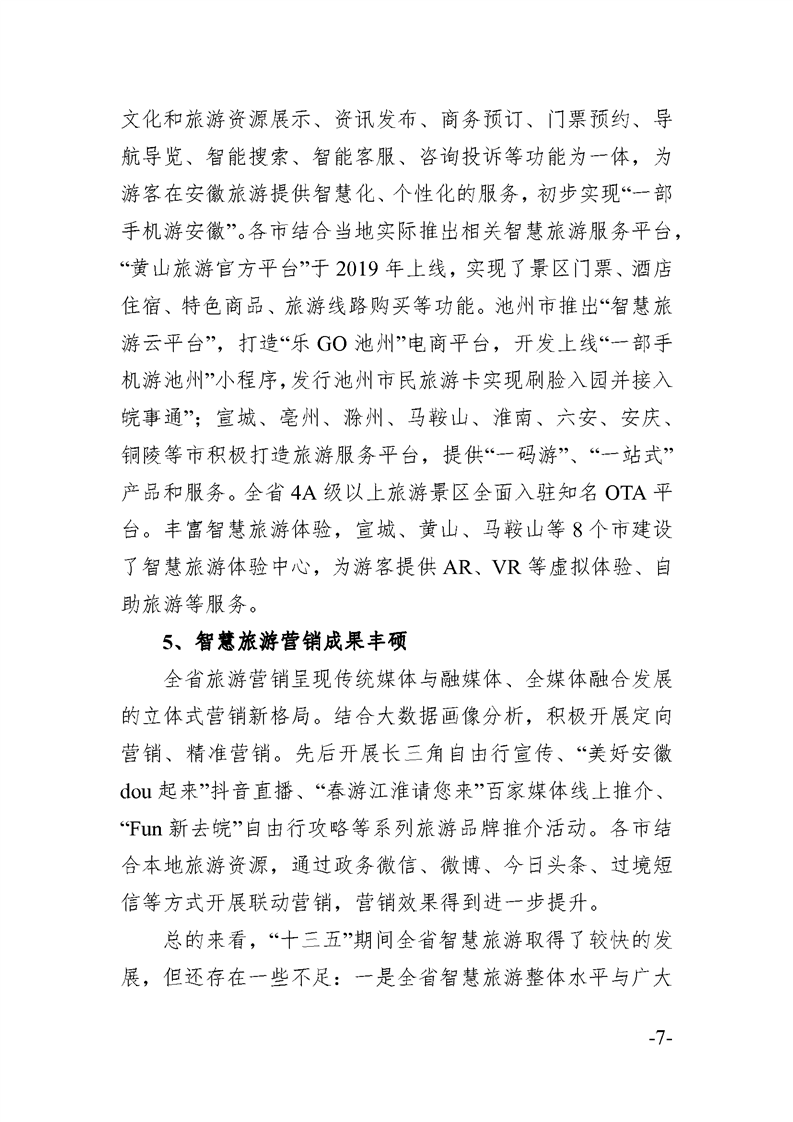 文化和旅游资源展示、资讯发布、商务预订、门票预约、导航导览、智能搜索、智能客服、咨询投诉等功能为一体，为游客在安徽旅游提供智慧化、个性化的服务，初步实现“一部手机游安徽”。各市结合当地实际推出相关智慧旅游服务平台，“黄山旅游官方平台”于 2019 年上线，实现了景区门票、酒店住宿、特色商品、旅游线路购买等功能。池州市推出“智慧旅游云平台”，打造“乐 GO 池州”电商平台，开发上线“一部手机游池州”小程序，发行池州市民旅游卡实现刷脸入园并接入皖事通”；宣城、亳州、滁州、马鞍山、淮南、六安、安庆、铜陵等市积极打造旅游服务平台，提供“一码游”、“一站式”产品和服务。全省 4A 级以上旅游景区全面入驻知名 OTA 平台。丰富智慧旅游体验，宣城、黄山、马鞍山等 8 个市建设了智慧旅游体验中心，为游客提供 AR、VR 等虚拟体验、自助旅游等服务。

5、智慧旅游营销成果丰硕

全省旅游营销呈现传统媒体与融媒体、全媒体融合发展的立体式营销新格局。结合大数据画像分析，积极开展定向营销、精准营销。先后开展长三角自由行宣传、“美好安徽 dou 起来”抖音直播、“春游江淮请您来”百家媒体线上推介、“Fun 新去皖”自由行攻略等系列旅游品牌推介活动。各市结合本地旅游资源，通过政务微信、微博、今日头条、过境短信等方式开展联动营销，营销效果得到进一步提升。

总的来看，“十三五”期间全省智慧旅游取得了较快的发展，但还存在一些不足：一是全省智慧旅游整体水平与广大

-7-